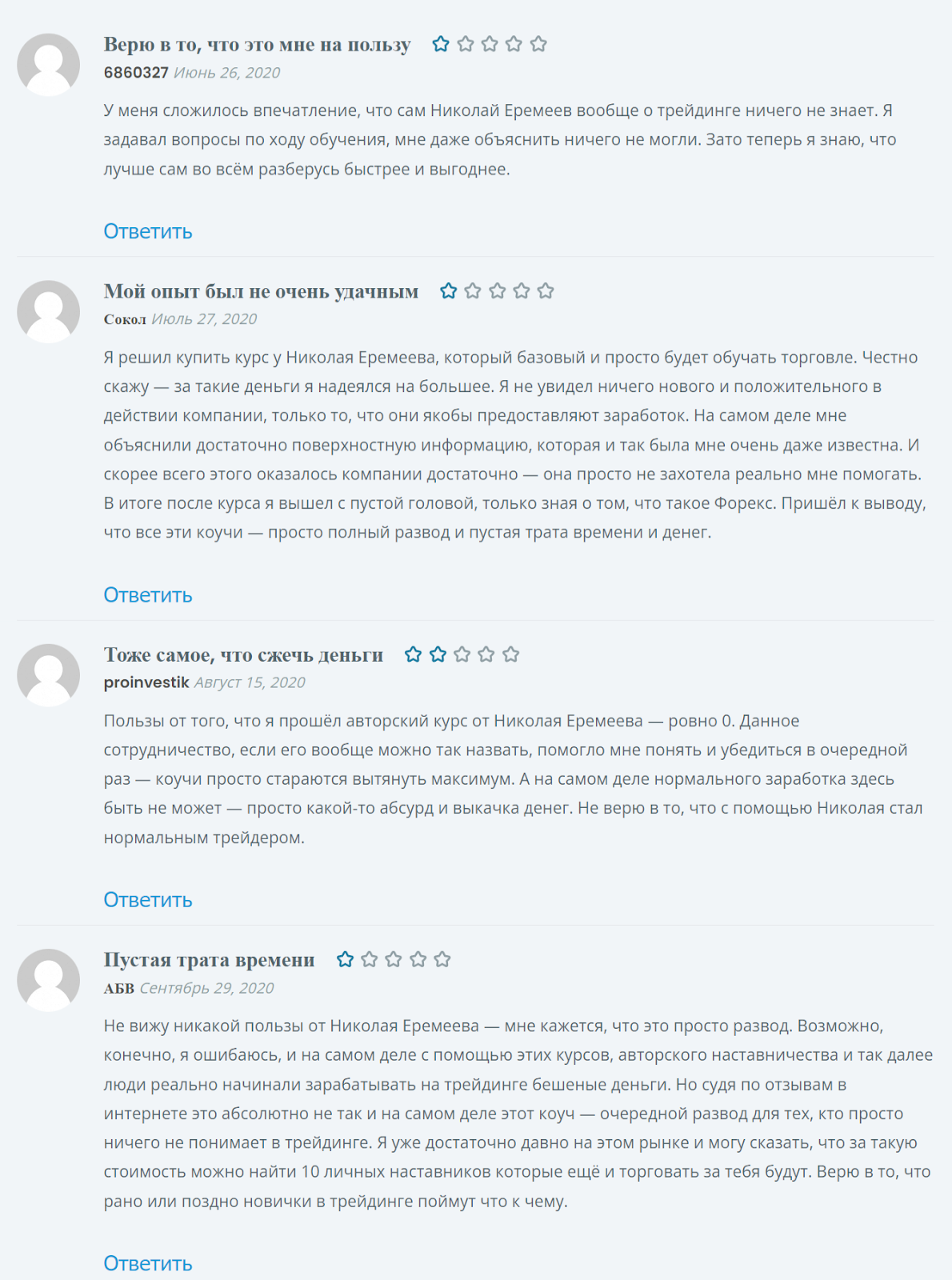 Верю в то, что это мне на пользу
6860327 Июнь 26, 2020
У меня сложилось впечатление, что сам Николай Еремеев вообще о трейдинге ничего не знает. Я задавал вопросы по ходу обучения, мне даже объяснить ничего не могли. Зато теперь я знаю, что лучше сам во всём разберусь быстрее и выгоднее.

Ответить

Мой опыт был не очень удачным
Сокол Июль 27, 2020
Я решил купить курс у Николая Еремеева, который базовый и просто будет обучать торговле. Честно скажу — за такие деньги я надеялся на большее. Я не увидел ничего нового и положительного в действии компании, только то, что они якобы предоставляют заработок. На самом деле мне объяснили достаточно поверхностную информацию, которая и так была мне очень даже известна. И скорее всего этого оказалось компании достаточно — она просто не захотела реально мне помогать. В итоге после курса я вышел с пустой головой, только зная о том, что такое Форекс. Пришёл к выводу, что все эти коучи — просто полный развод и пустая трата времени и денег.

Ответить

Тоже самое, что сжечь деньги
proinvestik Август 15, 2020
Пользы от того, что я прошёл авторский курс от Николая Еремеева — ровно 0. Данное сотрудничество, если его вообще можно так назвать, помогло мне понять и убедиться в очередной раз — коучи просто стараются вытянуть максимум. А на самом деле нормального заработка здесь быть не может — просто какой-то абсурд и выкачка денег. Не верю в то, что с помощью Николая стал нормальным трейдером.

Ответить

Пустая трата времени
АБВ Сентябрь 29, 2020
Не вижу никакой пользы от Николая Еремеева — мне кажется, что это просто развод. Возможно, конечно, я ошибаюсь, и на самом деле с помощью этих курсов, авторского наставничества и так далее люди реально начинали зарабатывать на трейдинге бешеные деньги. Но судя по отзывам в интернете это абсолютно не так и на самом деле этот коуч — очередной развод для тех, кто просто ничего не понимает в трейдинге. Я уже достаточно давно на этом рынке и могу сказать, что за такую стоимость можно найти 10 личных наставников которые ещё и торговать за тебя будут. Верю в то, что рано или поздно новички в трейдинге поймут что к чему.

Ответить